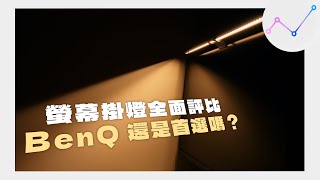 螢幕掛燈全面評比
BenQ 還是首選嗎？